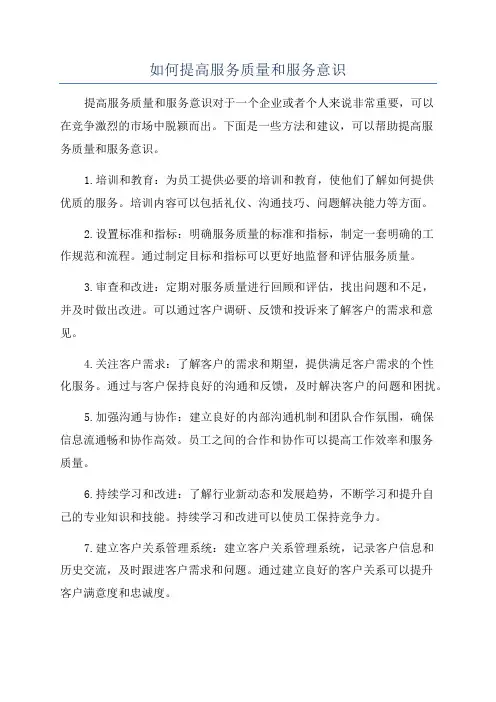 如何提高服务质量和服务意识

提高服务质量和服务意识对于一个企业或者个人来说非常重要，可以在竞争激烈的市场中脱颖而出。下面是一些方法和建议，可以帮助提高服务质量和服务意识。

1.培训和教育：为员工提供必要的培训和教育，使他们了解如何提供优质的服务。培训内容可以包括礼仪、沟通技巧、问题解决能力等方面。

2.设置标准和指标：明确服务质量的标准和指标，制定一套明确的工作规范和流程。通过制定目标和指标可以更好地监督和评估服务质量。

3.审查和改进：定期对服务质量进行回顾和评估，找出问题和不足，并及时做出改进。可以通过客户调研、反馈和投诉来了解客户的需求和意见。

4.关注客户需求：了解客户的需求和期望，提供满足客户需求的个性化服务。通过与客户保持良好的沟通和反馈，及时解决客户的问题和困扰。

5.加强沟通与协作：建立良好的内部沟通机制和团队合作氛围，确保信息流通畅和协作高效。员工之间的合作和协作可以提高工作效率和服务质量。

6.持续学习和改进：了解行业新动态和发展趋势，不断学习和提升自己的专业知识和技能。持续学习和改进可以使员工保持竞争力。

7.建立客户关系管理系统：建立客户关系管理系统，记录客户信息和历史交流，及时跟进客户需求和问题。通过建立良好的客户关系可以提升客户满意度和忠诚度。